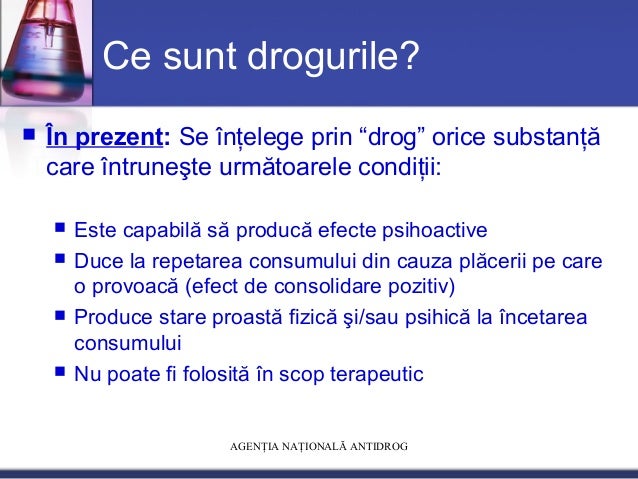 Ce sunt drogurile?

În prezent: Se înțelege prin “drog” orice substanță care întruneşte următoarele condiții:

Este capabilă să producă efecte psihoactive

Duce la repetarea consumului din cauza plăcerii pe care o provoacă (efect de consolidare pozitiv)

Produce stare proastă fizică şi/sau psihică la încetarea consumului

Nu poate fi folosită în scop terapeutic

AGENȚIA NAȚIONALĂ ANTIDROG